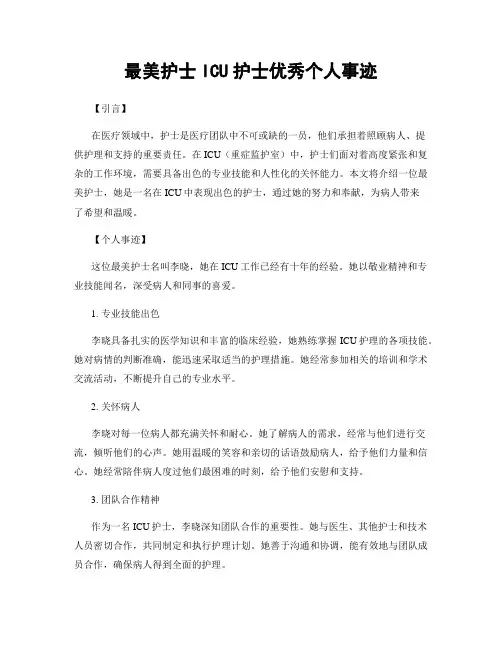 最美护士 ICU 护士优秀个人事迹

【引言】

在医疗领域中，护士是医疗团队中不可或缺的一员，他们承担着照顾病人、提供护理和支持的重要责任。在 ICU（重症监护室）中，护士们面对着高度紧张和复杂的工作环境，需要具备出色的专业技能和人性化的关怀能力。本文将介绍一位最美护士，她是一名在 ICU 中表现出色的护士，通过她的努力和奉献，为病人带来了希望和温暖。

【个人事迹】

这位最美护士名叫李晓，她在 ICU 工作已经有十年的经验。她以敬业精神和专业技能闻名，深受病人和同事的喜爱。

1. 专业技能出色

李晓具备扎实的医学知识和丰富的临床经验，她熟练掌握 ICU 护理的各项技能。她对病情的判断准确，能迅速采取适当的护理措施。她经常参加相关的培训和学术交流活动，不断提升自己的专业水平。

2. 关怀病人

李晓对每一位病人都充满关怀和耐心。她了解病人的需求，经常与他们进行交流，倾听他们的心声。她用温暖的笑容和亲切的话语鼓励病人，给予他们力量和信心。她经常陪伴病人度过他们最困难的时刻，给予他们安慰和支持。

3. 团队合作精神

作为一名 ICU 护士，李晓深知团队合作的重要性。她与医生、其他护士和技术人员密切合作，共同制定和执行护理计划。她善于沟通和协调，能有效地与团队成员合作，确保病人得到全面的护理。